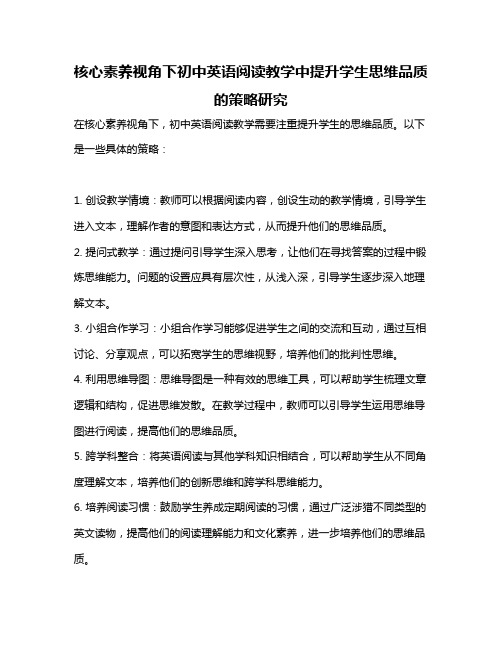 核心素养视角下初中英语阅读教学中提升学生思维品质的策略研究

在核心素养视角下，初中英语阅读教学需要注重提升学生的思维品质。以下是一些具体的策略：

1. 创设教学情境：教师可以根据阅读内容，创设生动的教学情境，引导学生进入文本，理解作者的意图和表达方式，从而提升他们的思维品质。

2. 提问式教学：通过提问引导学生深入思考，让他们在寻找答案的过程中锻炼思维能力。问题的设置应具有层次性，从浅入深，引导学生逐步深入地理解文本。

3. 小组合作学习：小组合作学习能够促进学生之间的交流和互动，通过互相讨论、分享观点，可以拓宽学生的思维视野，培养他们的批判性思维。

4. 利用思维导图：思维导图是一种有效的思维工具，可以帮助学生梳理文章逻辑和结构，促进思维发散。在教学过程中，教师可以引导学生运用思维导图进行阅读，提高他们的思维品质。

5. 跨学科整合：将英语阅读与其他学科知识相结合，可以帮助学生从不同角度理解文本，培养他们的创新思维和跨学科思维能力。

6. 培养阅读习惯：鼓励学生养成定期阅读的习惯，通过广泛涉猎不同类型的英文读物，提高他们的阅读理解能力和文化素养，进一步培养他们的思维品质。